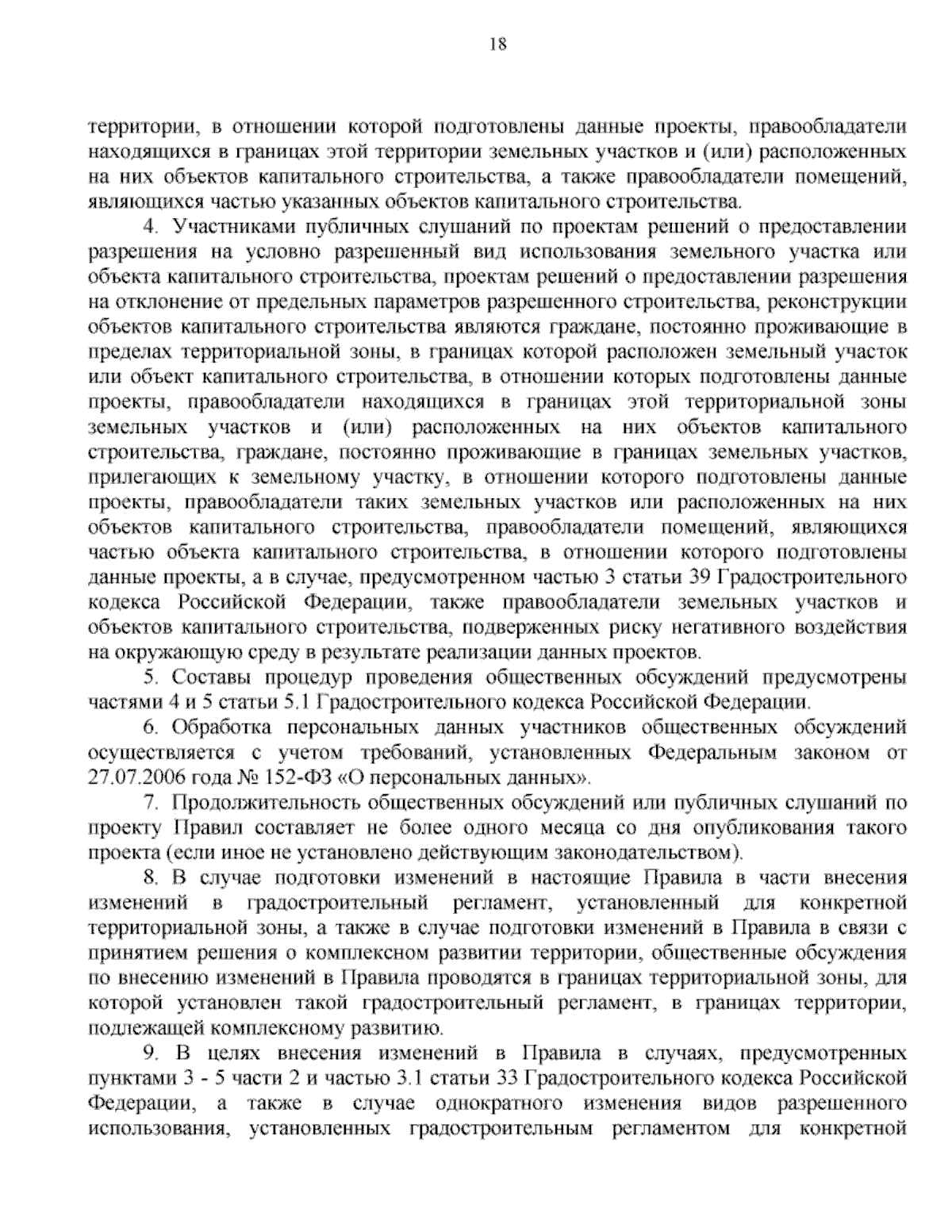 18

территории, в отношении которой подготовлены данные проекты, правообладатели находящихся в границах этой территории земельных участков и (или) расположенных на них объектов капитального строительства, а также правообладатели помещений, являющихся частью указанных объектов капитального строительства.

4. Участниками публичных слушаний по проектам решений о предоставлении разрешения на условно разрешенный вид использования земельного участка или объекта капитального строительства, проектам решений о предоставлении разрешения на отклонение от предельных параметров разрешенного строительства, реконструкции объектов капитального строительства являются граждане, постоянно проживающие в пределах территориальной зоны, в границах которой расположен земельный участок или объект капитального строительства, в отношении которых подготовлены данные проекты, правообладатели находящихся в границах этой территориальной зоны земельных участков и (или) расположенных на них объектов капитального строительства, граждане, постоянно проживающие в границах земельных участков, прилегающих к земельному участку, в отношении которого подготовлены данные проекты, правообладатели таких земельных участков или расположенных на них объектов капитального строительства, правообладатели помещений, являющихся частью объекта капитального строительства, в отношении которого подготовлены данные проекты, а в случае, предусмотренном частью 3 статьи 39 Градостроительного кодекса Российской Федерации, также правообладатели земельных участков и объектов капитального строительства, подверженных риску негативного воздействия на окружающую среду в результате реализации данных проектов.

5. Составы процедур проведения общественных обсуждений предусмотрены частями 4 и 5 статьи 5.1 Градостроительного кодекса Российской Федерации.

6. Обработка персональных данных участников общественных обсуждений осуществляется с учетом требований, установленных Федеральным законом от 27.07.2006 года № 152-ФЗ «О персональных данных».

7. Продолжительность общественных обсуждений или публичных слушаний по проекту Правил составляет не более одного месяца со дня опубликования такого проекта (если иное не установлено действующим законодательством).

8. В случае подготовки изменений в настоящие Правила в части внесения изменений в градостроительный регламент, установленный для конкретной территориальной зоны, а также в случае подготовки изменений в Правила в связи с принятием решения о комплексном развитии территории, общественные обсуждения по внесению изменений в Правила проводятся в границах территориальной зоны, для которой установлен такой градостроительный регламент, в границах территории, подлежащей комплексному развитию.

9. В целях внесения изменений в Правила в случаях, предусмотренных пунктами 3 - 5 части 2 и частью 3.1 статьи 33 Градостроительного кодекса Российской Федерации, а также в случае однократного изменения видов разрешенного использования, установленных градостроительным регламентом для конкретной